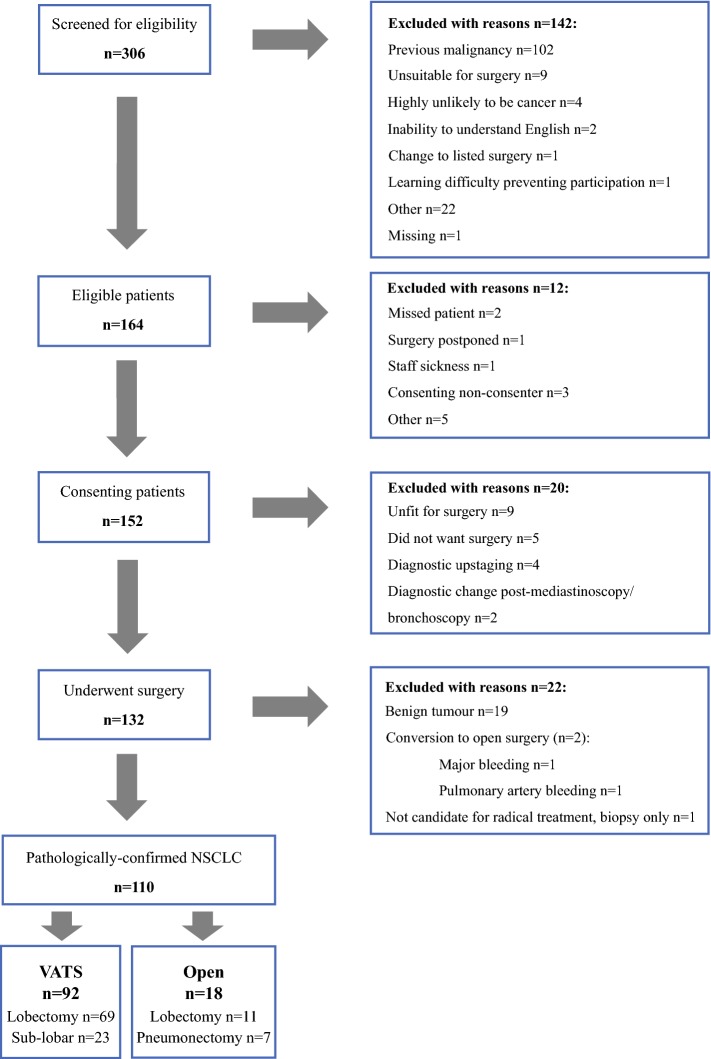 Screened for eligibility
n=306

Excluded with reasons n=142:
Previous malignancy n=102
Unsuitable for surgery n=9
Highly unlikely to be cancer n=4
Inability to understand English n=2
Change to listed surgery n=1
Learning difficulty preventing participation n=1
Other n=22
Missing n=1

Eligible patients
n=164

Excluded with reasons n=12:
Missed patient n=2
Surgery postponed n=1
Staff sickness n=1
Consenting non-consenter n=3
Other n=5

Consenting patients
n=152

Excluded with reasons n=20:
Unfit for surgery n=9
Did not want surgery n=5
Diagnostic upstaging n=4
Diagnostic change post-mediastinoscopy/ bronchoscopy n=2

Underwent surgery
n=132

Excluded with reasons n=22:
Benign tumour n=19
Conversion to open surgery (n=2):
Major bleeding n=1
Pulmonary artery bleeding n=1
Not candidate for radical treatment, biopsy only n=1

Pathologically-confirmed NSCLC
n=110

VATS
n=92
Lobectomy n=69
Sub-lobar n=23

Open
n=18
Lobectomy n=11
Pneumonectomy n=7